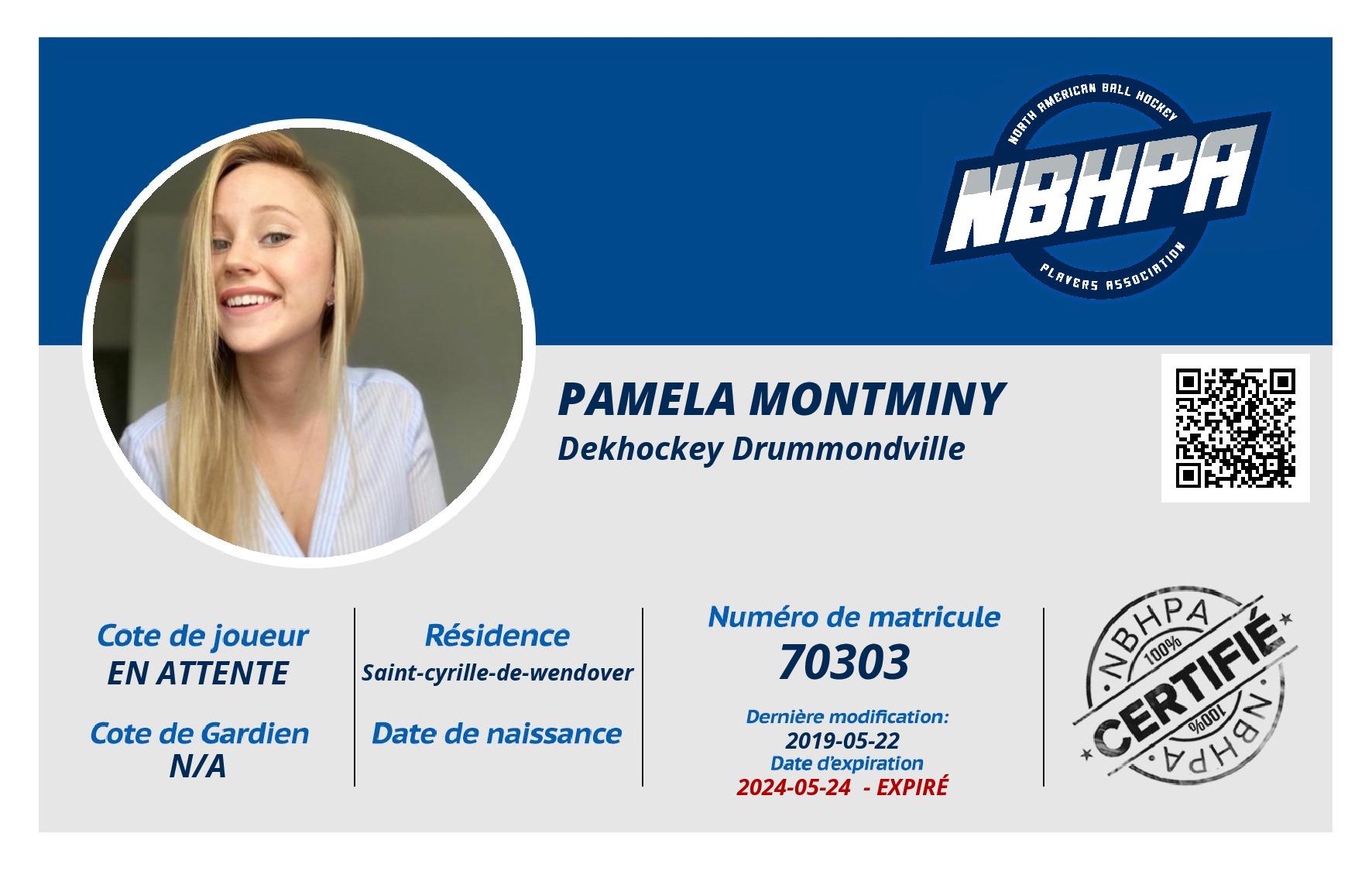 NORTH AMERICAN BALL HOCKEY
NBHPA
PLAYERS ASSOCIATION

PAMELA MONTMINY
Dekhockey Drummondville

Cote de joueur
EN ATTENTE

Cote de Gardien
N/A

Résidence
Saint-cyrille-de-wendover

Date de naissance

Numéro de matricule
70303

Dernière modification:
2019-05-22
Date d'expiration
2024-05-24 - EXPIRÉ

NBHPA
100%
CERTIFIÉ
100%
NBHPA